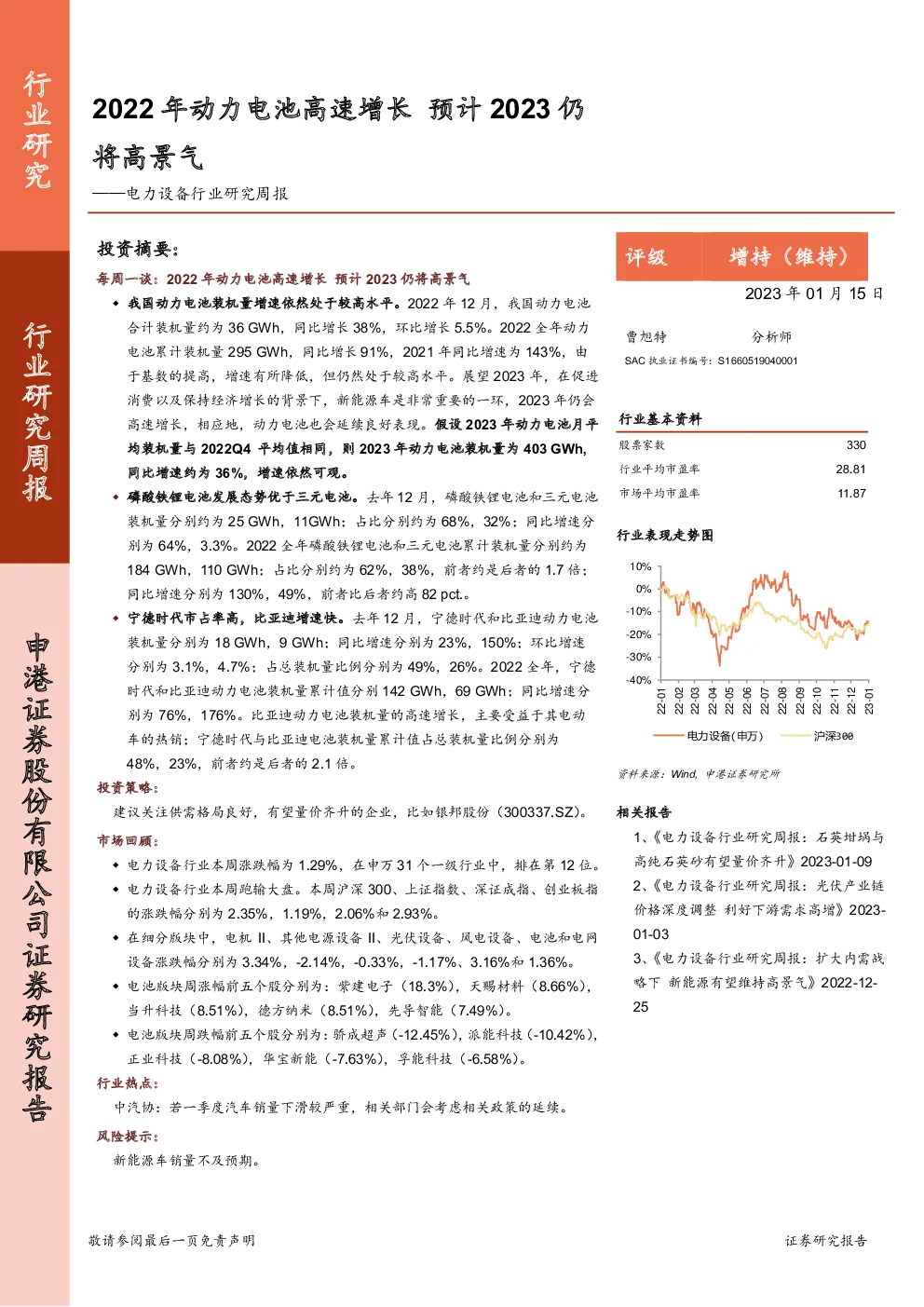 行业研究

行业研究周报

申港证券股份有限公司证券研究报告

2022 年动力电池高速增长 预计 2023 仍将高景气

——电力设备行业研究周报

投资摘要：

每周一谈：2022 年动力电池高速增长 预计 2023 仍将高景气

◆ 我国动力电池装机量增速依然处于较高水平。2022 年 12 月，我国动力电池合计装机量约为 36 GWh，同比增长 38%，环比增长 5.5%。2022 全年动力电池累计装机量 295 GWh，同比增长 91%，2021 年同比增速为 143%，由于基数的提高，增速有所降低，但仍然处于较高水平。展望 2023 年，在促进消费以及保持经济增长的背景下，新能源车是非常重要的一环，2023 年仍会高速增长，相应地，动力电池也会延续良好表现。假设 2023 年动力电池月平均装机量与 2022Q4 平均值相同，则 2023 年动力电池装机量为 403 GWh，同比增速约为 36%，增速依然可观。

◆ 磷酸铁锂电池发展态势优于三元电池。去年 12 月，磷酸铁锂电池和三元电池装机量分别约为 25 GWh，11GWh；占比分别约为 68%，32%；同比增速分别为 64%，3.3%。2022 全年磷酸铁锂电池和三元电池累计装机量分别约为 184 GWh，110 GWh；占比分别约为 62%，38%，前者约是后者的 1.7 倍；同比增速分别为 130%，49%，前者比后者约高 82 pct.。

◆ 宁德时代市占率高，比亚迪增速快。去年 12 月，宁德时代和比亚迪动力电池装机量分别为 18 GWh，9 GWh；同比增速分别为 23%，150%；环比增速分别为 3.1%，4.7%；占总装机量比例分别为 49%，26%。2022 全年，宁德时代和比亚迪动力电池装机量累计值分别 142 GWh，69 GWh；同比增速分别为 76%，176%。比亚迪动力电池装机量的高速增长，主要受益于其电动车的热销；宁德时代与比亚迪电池装机量累计值占总装机量比例分别为 48%，23%，前者约是后者的 2.1 倍。

投资策略：

建议关注供需格局良好，有望量价齐升的企业，比如银邦股份（300337.SZ）。

市场回顾：

◆ 电力设备行业本周涨跌幅为 1.29%，在申万 31 个一级行业中，排在第 12 位。

◆ 电力设备行业本周跑输大盘。本周沪深 300、上证指数、深证成指、创业板指的涨跌幅分别为 2.35%，1.19%，2.06%和 2.93%。

◆ 在细分版块中，电机 Ⅱ、其他电源设备 Ⅱ、光伏设备、风电设备、电池和电网设备涨跌幅分别为 3.34%，-2.14%，-0.33%，-1.17%、3.16%和 1.36%。

◆ 电池版块周涨幅前五个股分别为：紫建电子（18.3%），天赐材料（8.66%），当升科技（8.51%），德方纳米（8.51%），先导智能（7.49%）。

◆ 电池版块周跌幅前五个股分别为：骄成超声（-12.45%），派能科技（-10.42%），正业科技（-8.08%），华宝新能（-7.63%），孚能科技（-6.58%）。

行业热点：

中汽协：若一季度汽车销量下滑较严重，相关部门会考虑相关政策的延续。

风险提示：

新能源车销量不及预期。

评级 增持（维持）

2023 年 01 月 15 日

曹旭特 分析师

SAC 执业证书编号：S1660519040001

行业基本资料

| 股票家数 | 330 |
|---|---|
| 行业平均市盈率 | 28.81 |
| 市场平均市盈率 | 11.87 |

行业表现走势图

10%
0%
-10%
-20%
-30%
-40%
22-01 22-02 22-03 22-04 22-05 22-06 22-07 22-08 22-09 22-10 22-11 22-12 23-01

电力设备(申万) 沪深300

资料来源：Wind，申港证券研究所

相关报告

1、《电力设备行业研究周报：石英坩埚与高纯石英砂有望量价齐升》2023-01-09

2、《电力设备行业研究周报：光伏产业链价格深度调整 利好下游需求高增》2023-01-03

3、《电力设备行业研究周报：扩大内需战略下 新能源有望维持高景气》2022-12-25

敬请参阅最后一页免责声明

证券研究报告